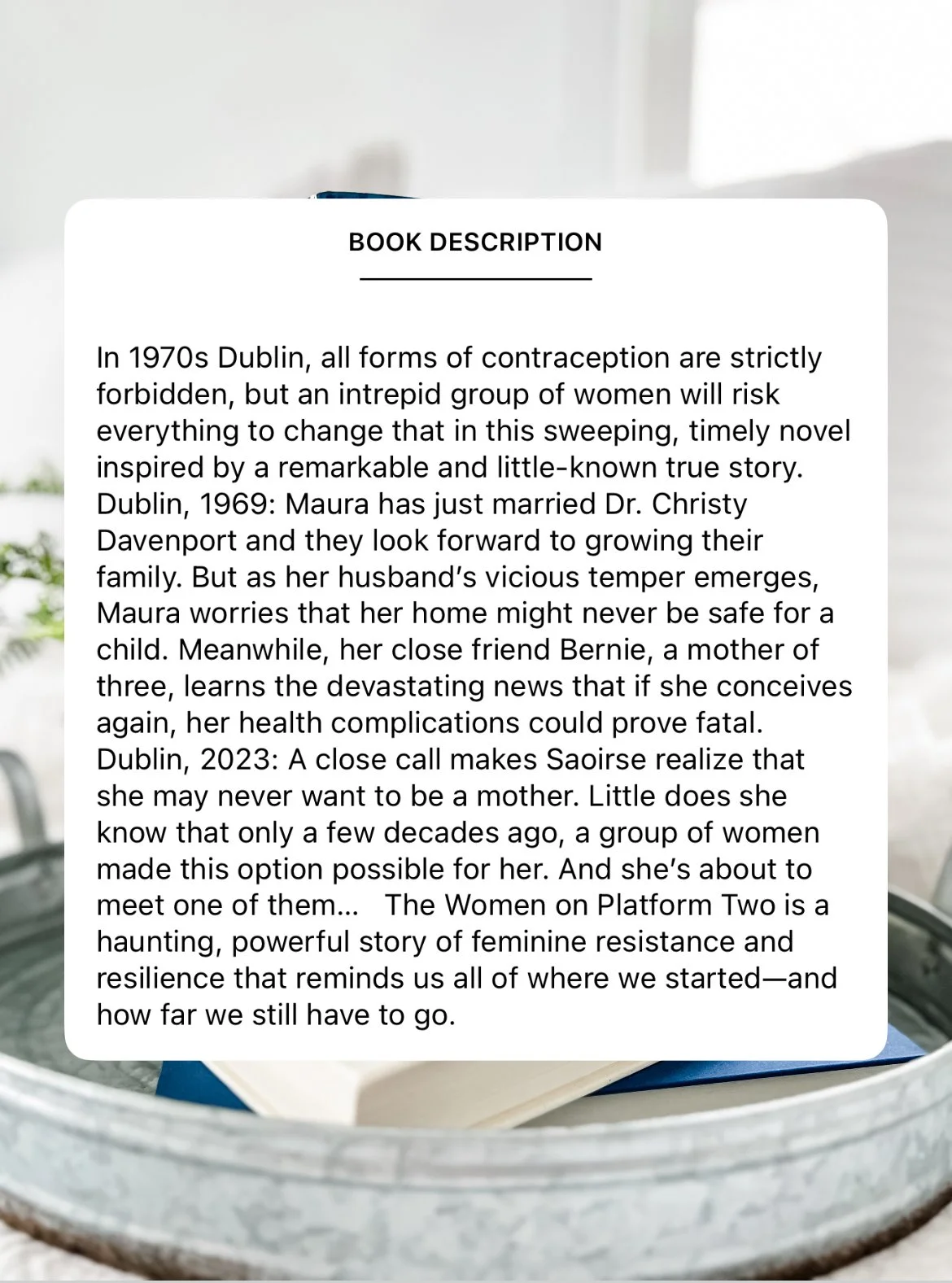 BOOK DESCRIPTION

In 1970s Dublin, all forms of contraception are strictly forbidden, but an intrepid group of women will risk everything to change that in this sweeping, timely novel inspired by a remarkable and little-known true story. Dublin, 1969: Maura has just married Dr. Christy Davenport and they look forward to growing their family. But as her husband's vicious temper emerges, Maura worries that her home might never be safe for a child. Meanwhile, her close friend Bernie, a mother of three, learns the devastating news that if she conceives again, her health complications could prove fatal. Dublin, 2023: A close call makes Saoirse realize that she may never want to be a mother. Little does she know that only a few decades ago, a group of women made this option possible for her. And she's about to meet one of them... The Women on Platform Two is a haunting, powerful story of feminine resistance and resilience that reminds us all of where we started—and how far we still have to go.